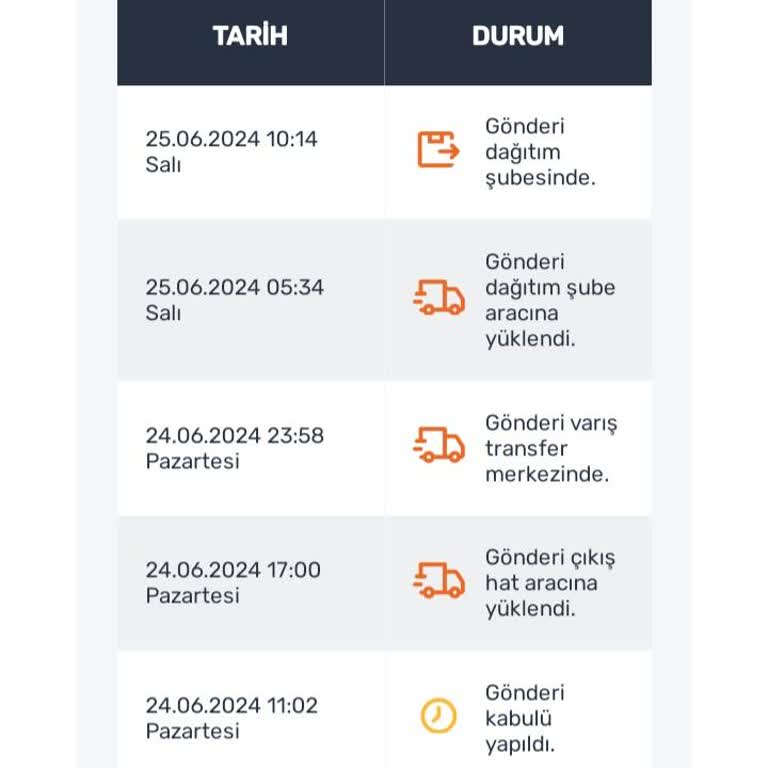 | TARİH | DURUM |
|---|---|
| 25.06.2024 10:14 Salı | Gönderi dağıtım şubesinde. |
| 25.06.2024 05:34 Salı | Gönderi dağıtım şube aracına yüklendi. |
| 24.06.2024 23:58 Pazartesi | Gönderi varış transfer merkezinde. |
| 24.06.2024 17:00 Pazartesi | Gönderi çıkış hat aracına yüklendi. |
| 24.06.2024 11:02 Pazartesi | Gönderi kabulü yapıldı. |